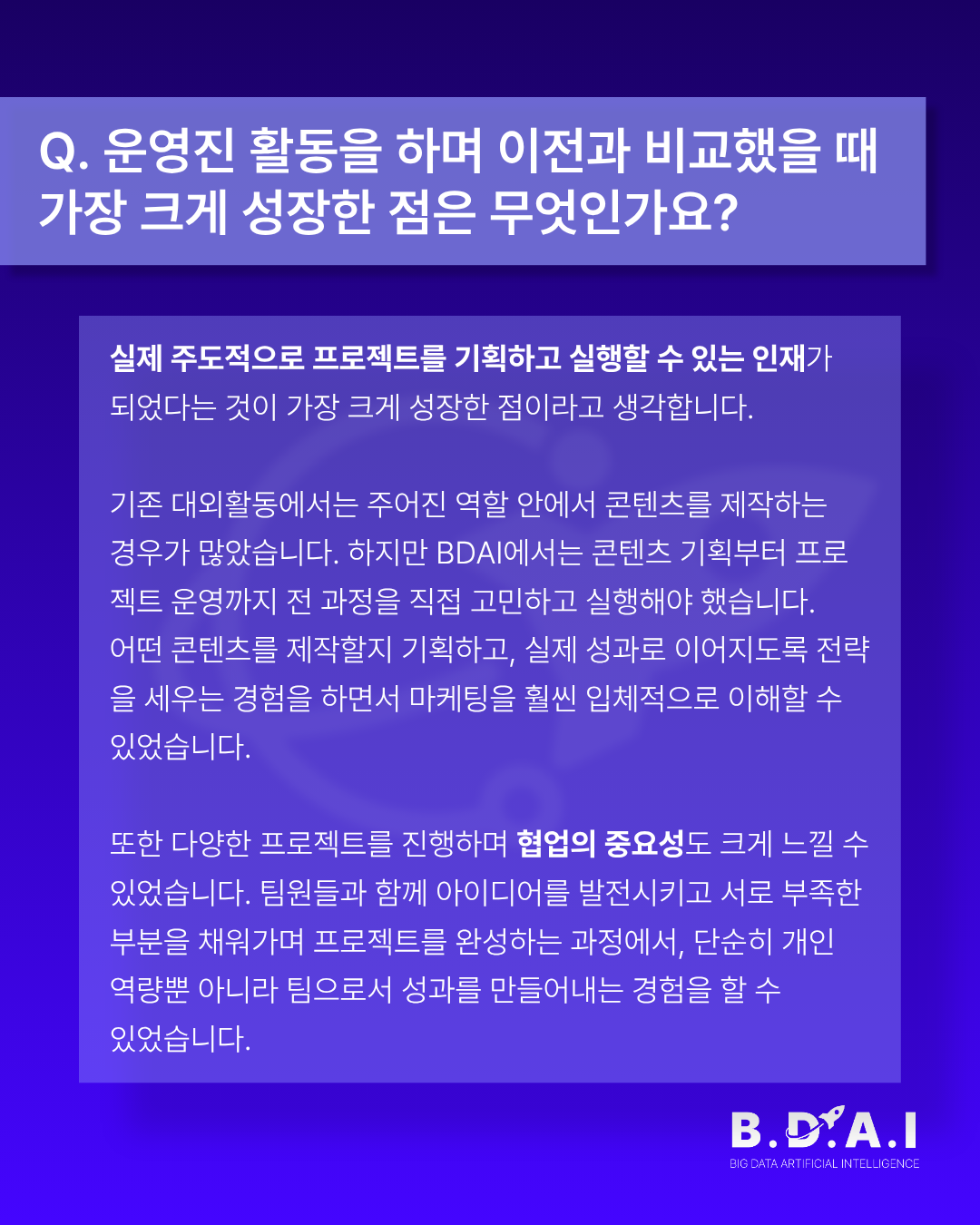 Q. 운영진 활동을 하며 이전과 비교했을 때 가장 크게 성장한 점은 무엇인가요?

실제 주도적으로 프로젝트를 기획하고 실행할 수 있는 인재가 되었다는 것이 가장 크게 성장한 점이라고 생각합니다.

기존 대외활동에서는 주어진 역할 안에서 콘텐츠를 제작하는 경우가 많았습니다. 하지만 BDAI에서는 콘텐츠 기획부터 프로젝트 운영까지 전 과정을 직접 고민하고 실행해야 했습니다. 어떤 콘텐츠를 제작할지 기획하고, 실제 성과로 이어지도록 전략을 세우는 경험을 하면서 마케팅을 훨씬 입체적으로 이해할 수 있었습니다.

또한 다양한 프로젝트를 진행하며 협업의 중요성도 크게 느낄 수 있었습니다. 팀원들과 함께 아이디어를 발전시키고 서로 부족한 부분을 채워가며 프로젝트를 완성하는 과정에서, 단순히 개인 역량뿐 아니라 팀으로서 성과를 만들어내는 경험을 할 수 있었습니다.

B.D.A.I
BIG DATA ARTIFICIAL INTELLIGENCE